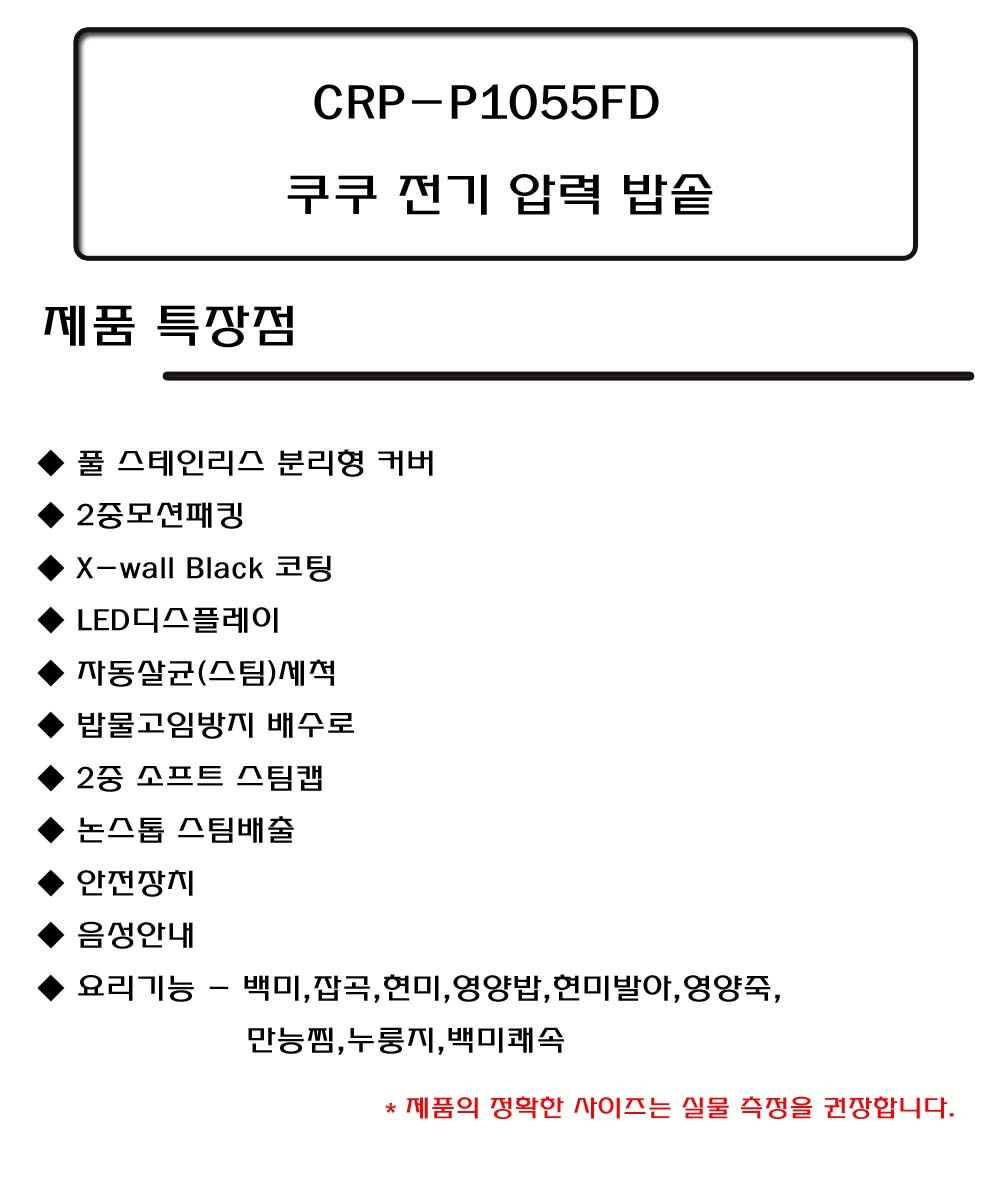 CRP-P1055FD

쿠쿠 전기 압력 밥솥

제품 특장점

◆ 풀 스테인리스 분리형 커버

◆ 2중모션패킹

◆ X-wall Black 코팅

◆ LED디스플레이

◆ 자동살균(스팀)세척

◆ 밥물고임방지 배수로

◆ 2중 소프트 스팀캡

◆ 논스톱 스팀배출

◆ 안전장치

◆ 음성안내

◆ 요리기능 - 백미,잡곡,현미,영양밥,현미발아,영양죽, 만능찜,누룽지,백미쾌속

* 제품의 정확한 사이즈는 실물 측정을 권장합니다.